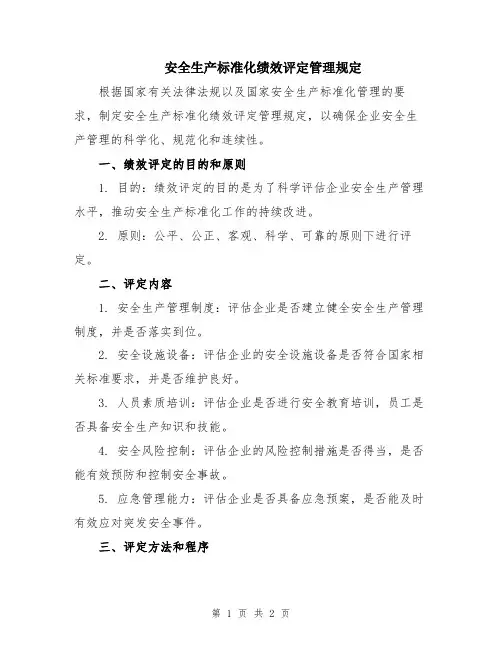 安全生产标准化绩效评定管理规定

根据国家有关法律法规以及国家安全生产标准化管理的要求，制定安全生产标准化绩效评定管理规定，以确保企业安全生产管理的科学化、规范化和连续性。

一、绩效评定的目的和原则

1. 目的：绩效评定的目的是为了科学评估企业安全生产管理水平，推动安全生产标准化工作的持续改进。

2. 原则：公平、公正、客观、科学、可靠的原则下进行评定。

二、评定内容

1. 安全生产管理制度：评估企业是否建立健全安全生产管理制度，并是否落实到位。

2. 安全设施设备：评估企业的安全设施设备是否符合国家相关标准要求，并是否维护良好。

3. 人员素质培训：评估企业是否进行安全教育培训，员工是否具备安全生产知识和技能。

4. 安全风险控制：评估企业的风险控制措施是否得当，是否能有效预防和控制安全事故。

5. 应急管理能力：评估企业是否具备应急预案，是否能及时有效应对突发安全事件。

三、评定方法和程序

第 1 页 共 2 页